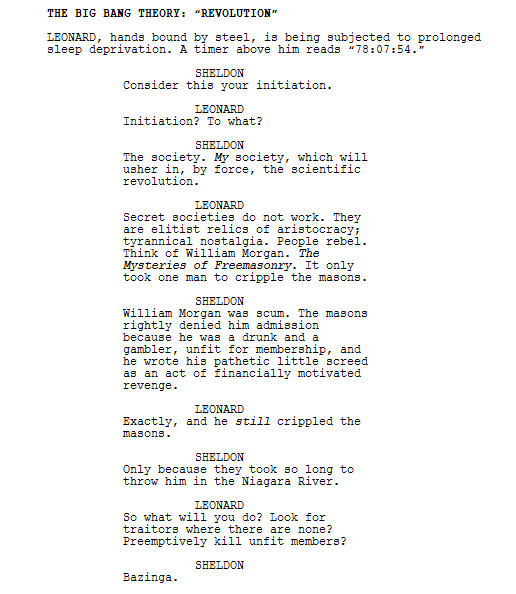 THE BIG BANG THEORY: "REVOLUTION"

LEONARD, hands bound by steel, is being subjected to prolonged sleep deprivation. A timer above him reads "78:07:54."

SHELDON
Consider this your initiation.

LEONARD
Initiation? To what?

SHELDON
The society. My society, which will usher in, by force, the scientific revolution.

LEONARD
Secret societies do not work. They are elitist relics of aristocracy; tyrannical nostalgia. People rebel. Think of William Morgan. The Mysteries of Freemasonry. It only took one man to cripple the masons.

SHELDON
William Morgan was scum. The masons rightly denied him admission because he was a drunk and a gambler, unfit for membership, and he wrote his pathetic little screed as an act of financially motivated revenge.

LEONARD
Exactly, and he still crippled the masons.

SHELDON
Only because they took so long to throw him in the Niagara River.

LEONARD
So what will you do? Look for traitors where there are none? Preemptively kill unfit members?

SHELDON
Bazinga.